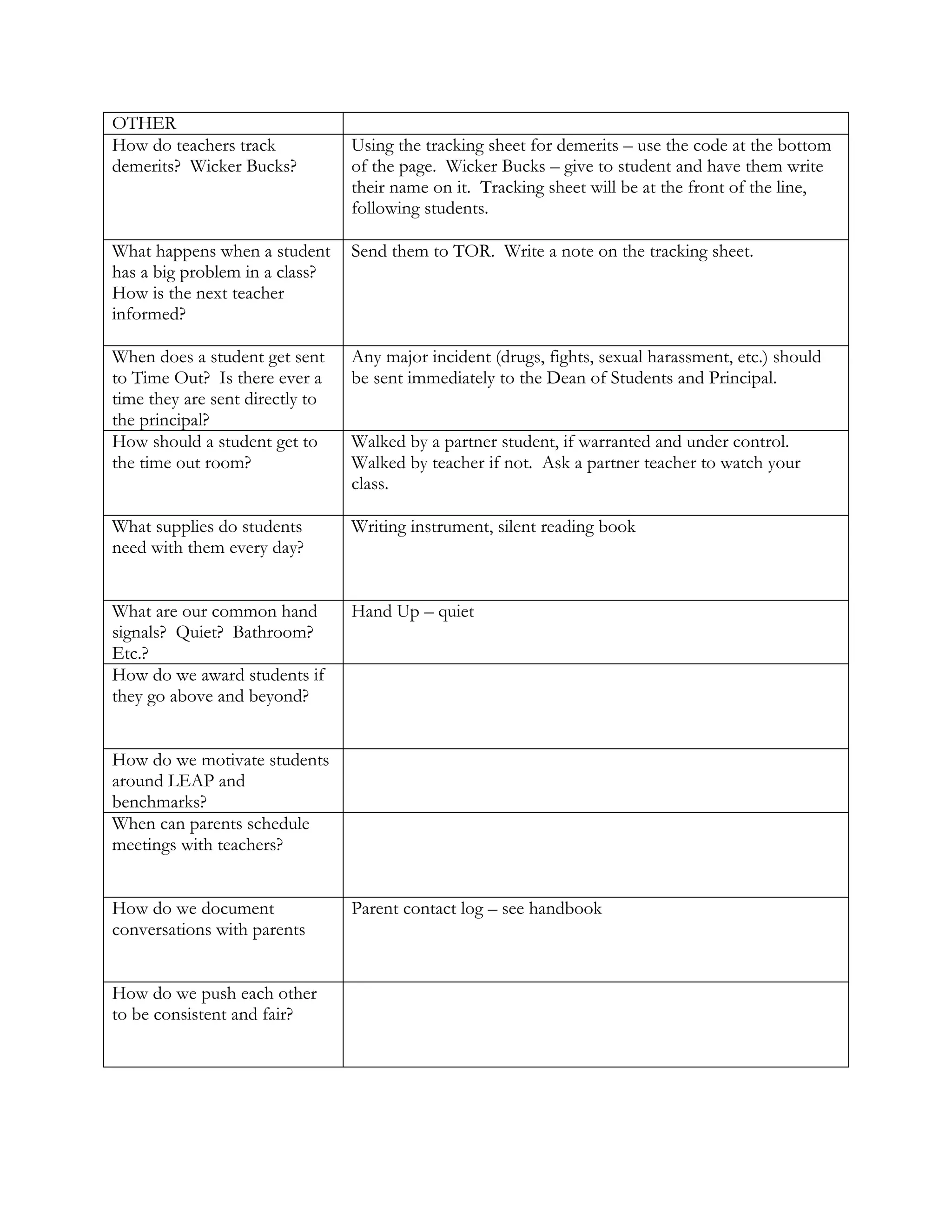 | OTHER | |
|---|---|
| How do teachers track demerits? Wicker Bucks? | Using the tracking sheet for demerits – use the code at the bottom of the page. Wicker Bucks – give to student and have them write their name on it. Tracking sheet will be at the front of the line, following students. |
| What happens when a student has a big problem in a class? How is the next teacher informed? | Send them to TOR. Write a note on the tracking sheet. |
| When does a student get sent to Time Out? Is there ever a time they are sent directly to the principal? | Any major incident (drugs, fights, sexual harassment, etc.) should be sent immediately to the Dean of Students and Principal. |
| How should a student get to the time out room? | Walked by a partner student, if warranted and under control. Walked by teacher if not. Ask a partner teacher to watch your class. |
| What supplies do students need with them every day? | Writing instrument, silent reading book |
| What are our common hand signals? Quiet? Bathroom? Etc.? | Hand Up – quiet |
| How do we award students if they go above and beyond? | |
| How do we motivate students around LEAP and benchmarks? | |
| When can parents schedule meetings with teachers? | |
| How do we document conversations with parents | Parent contact log – see handbook |
| How do we push each other to be consistent and fair? | |